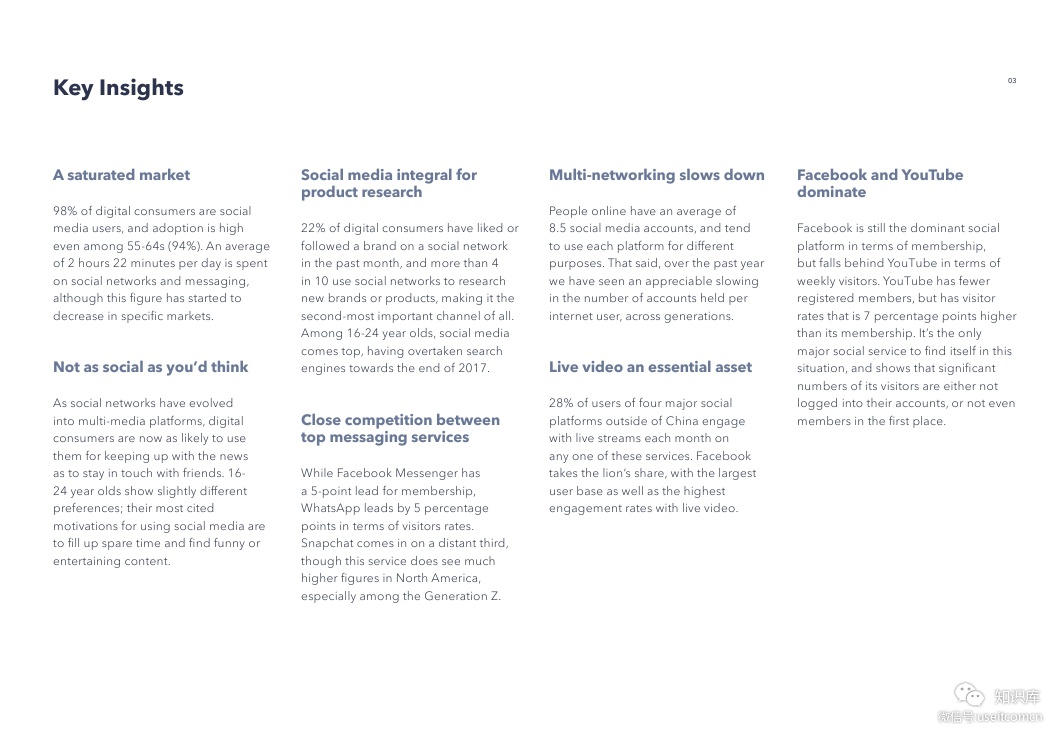 Key Insights

03

A saturated market

98% of digital consumers are social media users, and adoption is high even among 55-64s (94%). An average of 2 hours 22 minutes per day is spent on social networks and messaging, although this figure has started to decrease in specific markets.

Not as social as you'd think

As social networks have evolved into multi-media platforms, digital consumers are now as likely to use them for keeping up with the news as to stay in touch with friends. 16-24 year olds show slightly different preferences; their most cited motivations for using social media are to fill up spare time and find funny or entertaining content.

Social media integral for product research

22% of digital consumers have liked or followed a brand on a social network in the past month, and more than 4 in 10 use social networks to research new brands or products, making it the second-most important channel of all. Among 16-24 year olds, social media comes top, having overtaken search engines towards the end of 2017.

Close competition between top messaging services

While Facebook Messenger has a 5-point lead for membership, WhatsApp leads by 5 percentage points in terms of visitors rates. Snapchat comes in on a distant third, though this service does see much higher figures in North America, especially among the Generation Z.

Multi-networking slows down

People online have an average of 8.5 social media accounts, and tend to use each platform for different purposes. That said, over the past year we have seen an appreciable slowing in the number of accounts held per internet user, across generations.

Live video an essential asset

28% of users of four major social platforms outside of China engage with live streams each month on any one of these services. Facebook takes the lion's share, with the largest user base as well as the highest engagement rates with live video.

Facebook and YouTube dominate

Facebook is still the dominant social platform in terms of membership, but falls behind YouTube in terms of weekly visitors. YouTube has fewer registered members, but has visitor rates that is 7 percentage points higher than its membership. It's the only major social service to find itself in this situation, and shows that significant numbers of its visitors are either not logged into their accounts, or not even members in the first place.

知识库
微信号 useitcomcn